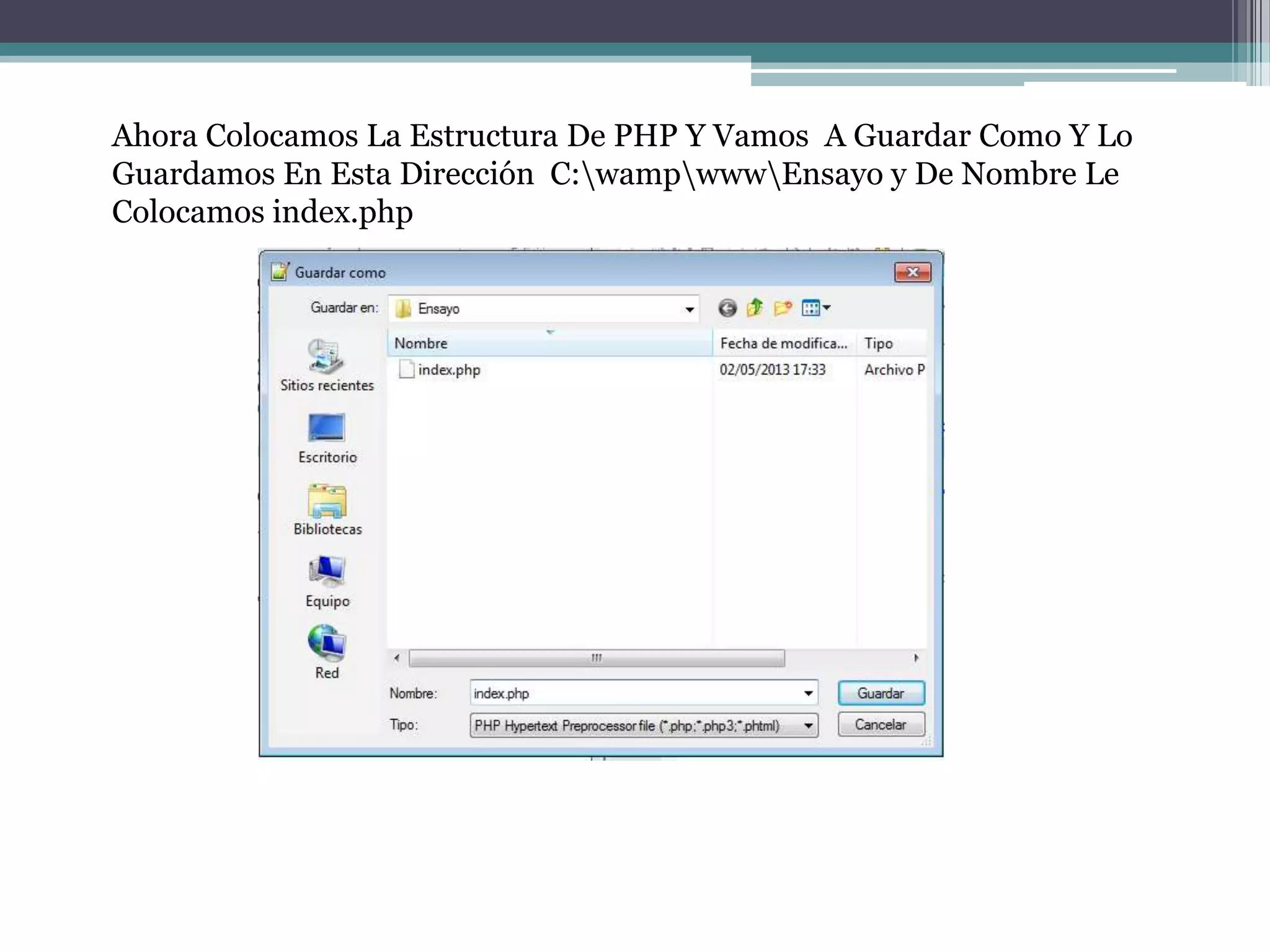 Ahora Colocamos La Estructura De PHP Y Vamos A Guardar Como Y Lo Guardamos En Esta Dirección C:\wamp\www\Ensayo y De Nombre Le Colocamos index.php

Guardar como

Guardar en: Ensayo

Sitios recientes

Escritorio

Bibliotecas

Equipo

Red

| Nombre | Fecha de modifica... | Tipo |
|---|---|---|
| index.php | 02/05/2013 17:33 | Archivo P |

Nombre: index.php

Tipo: PHP Hypertext Preprocessor file (*.php;*.php3;*.phtml)

Guardar

Cancelar